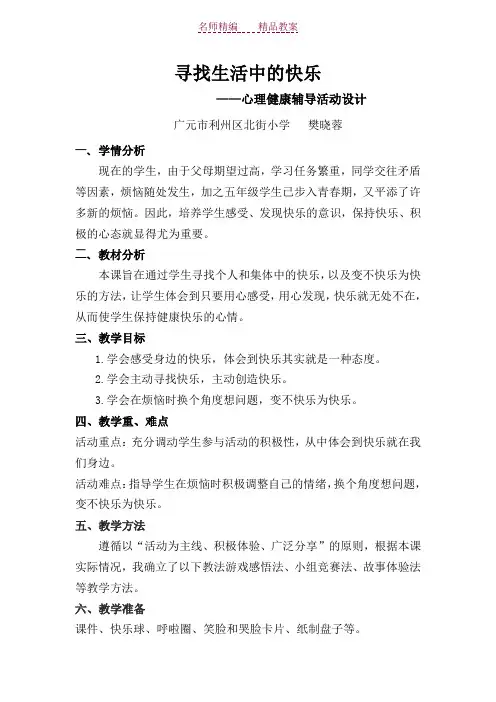 名师精编　　精品教案

寻找生活中的快乐

——心理健康辅导活动设计

广元市利州区北街小学　樊晓蓉

一、学情分析

现在的学生，由于父母期望过高，学习任务繁重，同学交往矛盾等因素，烦恼随处发生，加之五年级学生已步入青春期，又平添了许多新的烦恼。因此，培养学生感受、发现快乐的意识，保持快乐、积极的心态就显得尤为重要。

二、教材分析

本课旨在通过学生寻找个人和集体中的快乐，以及变不快乐为快乐的方法，让学生体会到只要用心感受，用心发现，快乐就无处不在，从而使学生保持健康快乐的心情。

三、教学目标

1.学会感受身边的快乐，体会到快乐其实就是一种态度。

2.学会主动寻找快乐，主动创造快乐。

3.学会在烦恼时换个角度想问题，变不快乐为快乐。

四、教学重、难点

活动重点：充分调动学生参与活动的积极性，从中体会到快乐就在我们身边。

活动难点：指导学生在烦恼时积极调整自己的情绪，换个角度想问题，变不快乐为快乐。

五、教学方法

遵循以“活动为主线、积极体验、广泛分享”的原则，根据本课实际情况，我确立了以下教法游戏感悟法、小组竞赛法、故事体验法等教学方法。

六、教学准备

课件、快乐球、呼啦圈、笑脸和哭脸卡片、纸制盘子等。